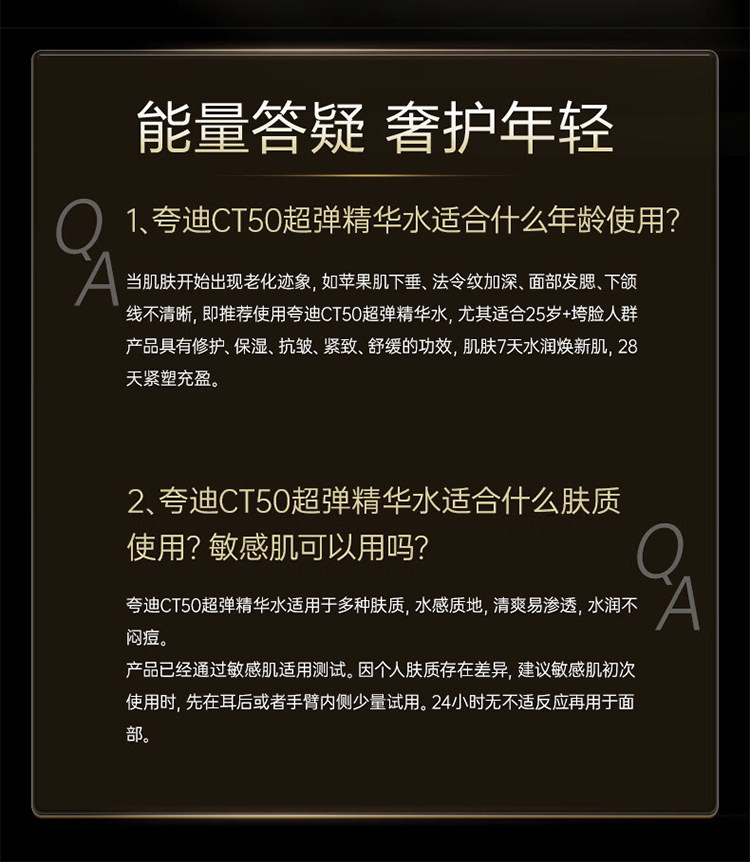 能量答疑 奢护年轻

QA

1、夸迪CT50超弹精华水适合什么年龄使用?

当肌肤开始出现老化迹象,如苹果肌下垂、法令纹加深、面部发腮、下颌线不清晰,即推荐使用夸迪CT50超弹精华水,尤其适合25岁+垮脸人群产品具有修护、保湿、抗皱、紧致、舒缓的功效,肌肤7天水润焕新肌,28天紧塑充盈。

2、夸迪CT50超弹精华水适合什么肤质使用?敏感肌可以用吗?

QA

夸迪CT50超弹精华水适用于多种肤质,水感质地,清爽易渗透,水润不闷痘。
产品已经通过敏感肌适用测试。因个人肤质存在差异,建议敏感肌初次使用时,先在耳后或者手臂内侧少量试用。24小时无不适反应再用于面部。